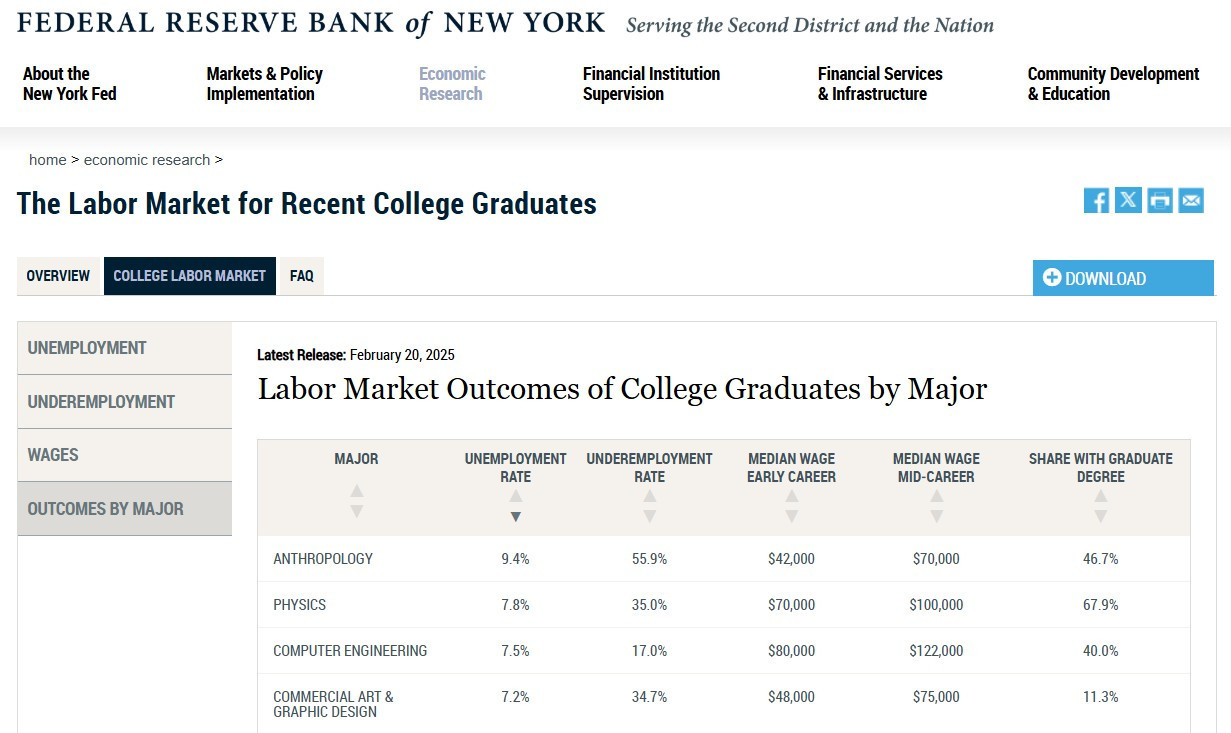 FEDERAL RESERVE BANK of NEW YORK Serving the Second District and the Nation

About the New York Fed
Markets & Policy Implementation
Economic Research
Financial Institution Supervision
Financial Services & Infrastructure
Community Development & Education

home > economic research >

The Labor Market for Recent College Graduates

OVERVIEW
COLLEGE LABOR MARKET
FAQ

DOWNLOAD

UNEMPLOYMENT
UNDEREMPLOYMENT
WAGES
OUTCOMES BY MAJOR

Latest Release: February 20, 2025

Labor Market Outcomes of College Graduates by Major

| MAJOR | UNEMPLOYMENT RATE | UNDEREMPLOYMENT RATE | MEDIAN WAGE EARLY CAREER | MEDIAN WAGE MID-CAREER | SHARE WITH GRADUATE DEGREE |
|---|---|---|---|---|---|
| ANTHROPOLOGY | 9.4% | 55.9% | \$42,000 | \$70,000 | 46.7% |
| PHYSICS | 7.8% | 35.0% | \$70,000 | \$100,000 | 67.9% |
| COMPUTER ENGINEERING | 7.5% | 17.0% | \$80,000 | \$122,000 | 40.0% |
| COMMERCIAL ART & GRAPHIC DESIGN | 7.2% | 34.7% | \$48,000 | \$75,000 | 11.3% |